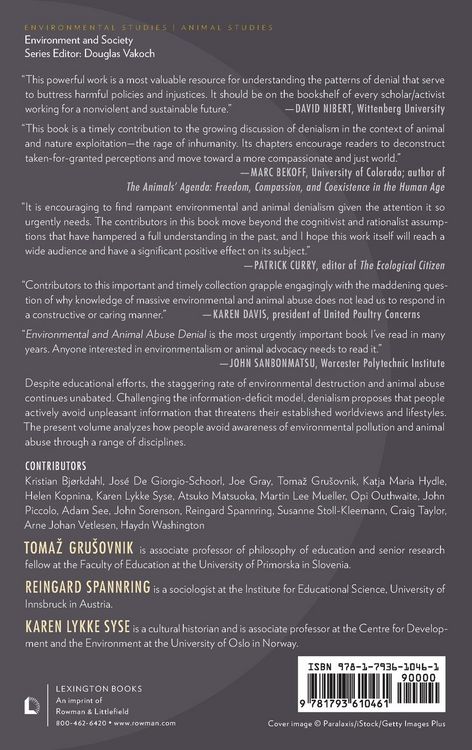 ENVIRONMENTAL STUDIES | ANIMAL STUDIES
Environment and Society
Series Editor: Douglas Vakoch

"This powerful work is a most valuable resource for understanding the patterns of denial that serve to buttress harmful policies and injustices. It should be on the bookshelf of every scholar/activist working for a nonviolent and sustainable future." —DAVID NIBERT, Wittenberg University

"This book is a timely contribution to the growing discussion of denialism in the context of animal and nature exploitation—the rage of inhumanity. Its chapters encourage readers to deconstruct taken-for-granted perceptions and move toward a more compassionate and just world."
—MARC BEKOFF, University of Colorado; author of The Animals' Agenda: Freedom, Compassion, and Coexistence in the Human Age

"It is encouraging to find rampant environmental and animal denialism given the attention it so urgently needs. The contributors in this book move beyond the cognitivist and rationalist assumptions that have hampered a full understanding in the past, and I hope this work itself will reach a wide audience and have a significant positive effect on its subject."
—PATRICK CURRY, editor of The Ecological Citizen

"Contributors to this important and timely collection grapple engagingly with the maddening question of why knowledge of massive environmental and animal abuse does not lead us to respond in a constructive or caring manner." —KAREN DAVIS, president of United Poultry Concerns

"Environmental and Animal Abuse Denial is the most urgently important book I've read in many years. Anyone interested in environmentalism or animal advocacy needs to read it."
—JOHN SANBONMATSU, Worcester Polytechnic Institute

Despite educational efforts, the staggering rate of environmental destruction and animal abuse continues unabated. Challenging the information-deficit model, denialism proposes that people actively avoid unpleasant information that threatens their established worldviews and lifestyles. The present volume analyzes how people avoid awareness of environmental pollution and animal abuse through a range of disciplines.

CONTRIBUTORS
Kristian Bjørkdahl, José De Giorgio-Schoorl, Joe Gray, Tomaž Grušovnik, Katja Maria Hydle, Helen Kopnina, Karen Lykke Syse, Atsuko Matsuoka, Martin Lee Mueller, Opi Outhwaite, John Piccolo, Adam See, John Sorenson, Reingard Spannring, Susanne Stoll-Kleemann, Craig Taylor, Arne Johan Vetlesen, Haydn Washington

TOMAŽ GRUŠOVNIK is associate professor of philosophy of education and senior research fellow at the Faculty of Education at the University of Primorska in Slovenia.

REINGARD SPANNRING is a sociologist at the Institute for Educational Science, University of Innsbruck in Austria.

KAREN LYKKE SYSE is a cultural historian and is associate professor at the Centre for Development and the Environment at the University of Oslo in Norway.

LEXINGTON BOOKS
An imprint of
Rowman & Littlefield
800-462-6420 • www.rowman.com

ISBN 978-1-7936-1046-1
90000
9 781793 610461

Cover image © Paralaxis/iStock/Getty Images Plus